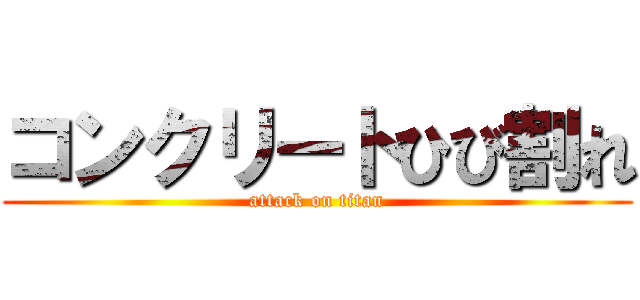 コンクリートひび割れ
attack on titan